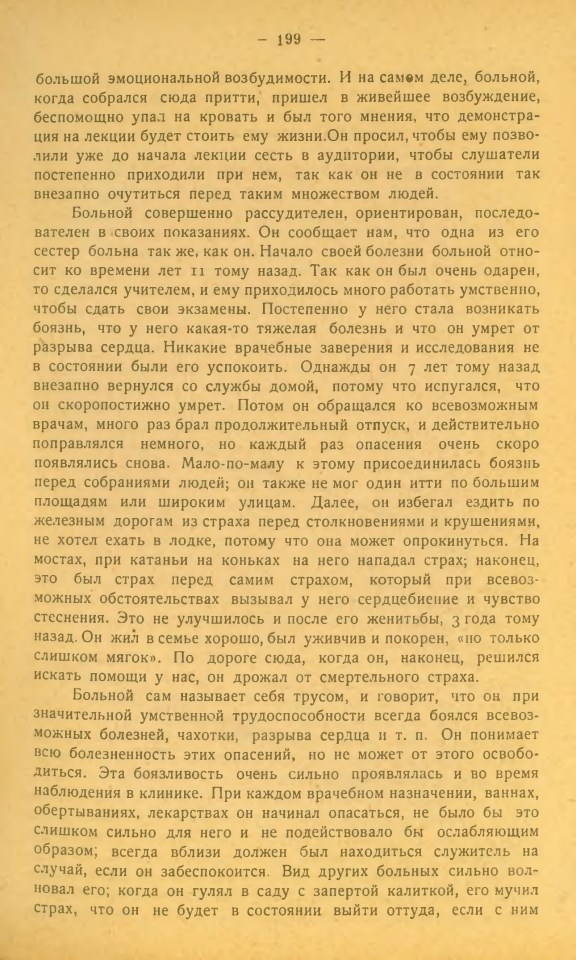 — 199 —

большой эмоциональной возбудимости. И на самом деле, больной, когда собрался сюда притти, пришел в живейшее возбуждение, беспомощно упал на кровать и был того мнения, что демонстрация на лекции будет стоить ему жизни.Он просил, чтобы ему позволили уже до начала лекции сесть в аудитории, чтобы слушатели постепенно приходили при нем, так как он не в состоянии так внезапно очутиться перед таким множеством людей.

Больной совершенно рассудителен, ориентирован, последователен в своих показаниях. Он сообщает нам, что одна из его сестер больна так же, как он. Начало своей болезни больной относит ко времени лет 11 тому назад. Так как он был очень одарен, то сделался учителем, и ему приходилось много работать умственно, чтобы сдать свои экзамены. Постепенно у него стала возникать боязнь, что у него какая-то тяжелая болезнь и что он умрет от разрыва сердца. Никакие врачебные заверения и исследования не в состоянии были его успокоить. Однажды он 7 лет тому назад внезапно вернулся со службы домой, потому что испугался, что он скоропостижно умрет. Потом он обращался ко всевозможным врачам, много раз брал продолжительный отпуск, и действительно поправлялся немного, но каждый раз опасения очень скоро появлялись снова. Мало-по-малу к этому присоединилась боязнь перед собраниями людей; он также не мог один итти по большим площадям или широким улицам. Далее, он избегал ездить по железным дорогам из страха перед столкновениями и крушениями, не хотел ехать в лодке, потому что она может опрокинуться. На мостах, при катаньи на коньках на него нападал страх; наконец, это был страх перед самим страхом, который при всевозможных обстоятельствах вызывал у него сердцебиение и чувство стеснения. Это не улучшилось и после его женитьбы, 3 года тому назад. Он жил в семье хорошо, был уживчив и покорен, «но только слишком мягок». По дороге сюда, когда он, наконец, решился искать помощи у нас, он дрожал от смертельного страха.

Больной сам называет себя трусом, и говорит, что он при значительной умственной трудоспособности всегда боялся всевозможных болезней, чахотки, разрыва сердца и т. п. Он понимает всю болезненность этих опасений, но не может от этого освободиться. Эта боязливость очень сильно проявлялась и во время наблюдения в клинике. При каждом врачебном назначении, ваннах, обертываниях, лекарствах он начинал опасаться, не было бы это слишком сильно для него и не подействовало бы ослабляющим образом; всегда вблизи должен был находиться служитель на случай, если он забеспокоится. Вид других больных сильно волновал его; когда он гулял в саду с запертой калиткой, его мучил страх, что он не будет в состоянии выйти оттуда, если с ним